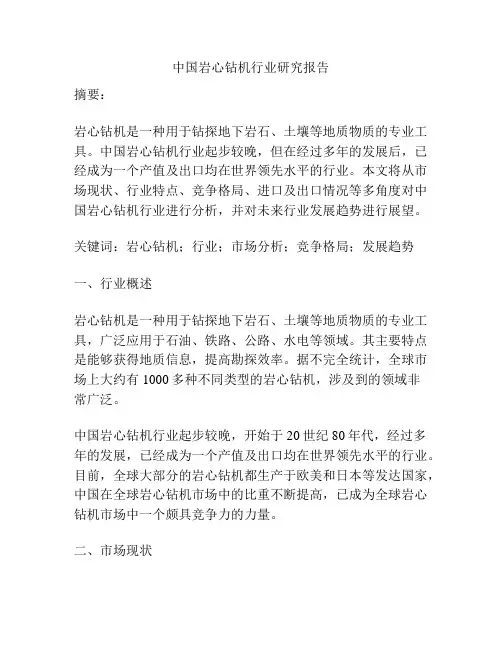 中国岩心钻机行业研究报告

摘要：

岩心钻机是一种用于钻探地下岩石、土壤等地质物质的专业工具。中国岩心钻机行业起步较晚，但在经过多年的发展后，已经成为一个产值及出口均在世界领先水平的行业。本文将从市场现状、行业特点、竞争格局、进口及出口情况等多角度对中国岩心钻机行业进行分析，并对未来行业发展趋势进行展望。

关键词：岩心钻机；行业；市场分析；竞争格局；发展趋势

一、行业概述

岩心钻机是一种用于钻探地下岩石、土壤等地质物质的专业工具，广泛应用于石油、铁路、公路、水电等领域。其主要特点是能够获得地质信息，提高勘探效率。据不完全统计，全球市场上大约有 1000 多种不同类型的岩心钻机，涉及到的领域非常广泛。

中国岩心钻机行业起步较晚，开始于 20 世纪 80 年代，经过多年的发展，已经成为一个产值及出口均在世界领先水平的行业。目前，全球大部分的岩心钻机都生产于欧美和日本等发达国家，中国在全球岩心钻机市场中的比重不断提高，已成为全球岩心钻机市场中一个颇具竞争力的力量。

二、市场现状